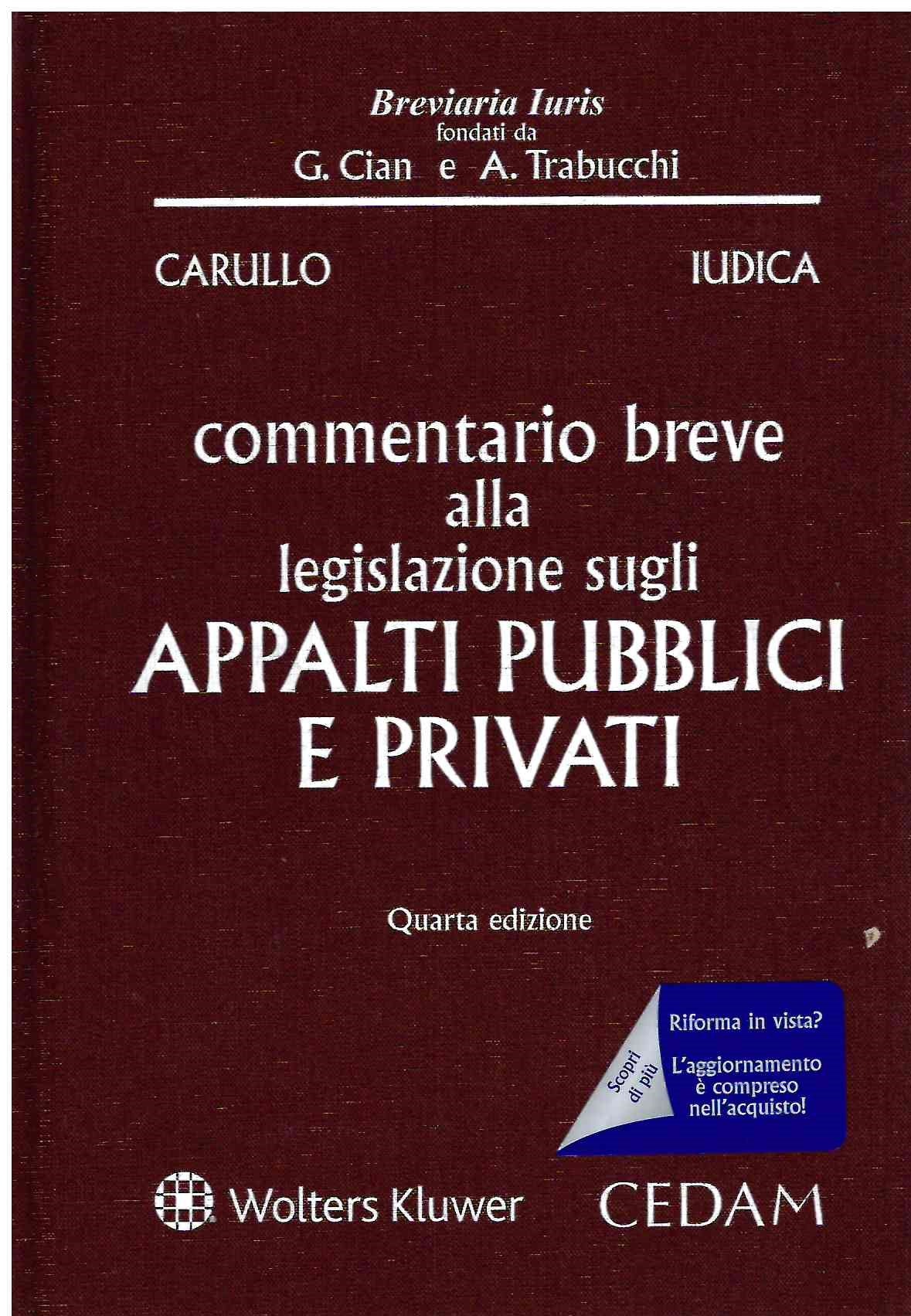 Breviaria Iuris
fondati da
G. Cian e A. Trabucchi

CARULLO

IUDICA

commentario breve
alla
legislazione sugli
APPALTI PUBBLICI
E PRIVATI

Quarta edizione

Scopri di più

Riforma in vista?

L'aggiornamento è compreso nell'acquisto!

Wolters Kluwer

CEDAM